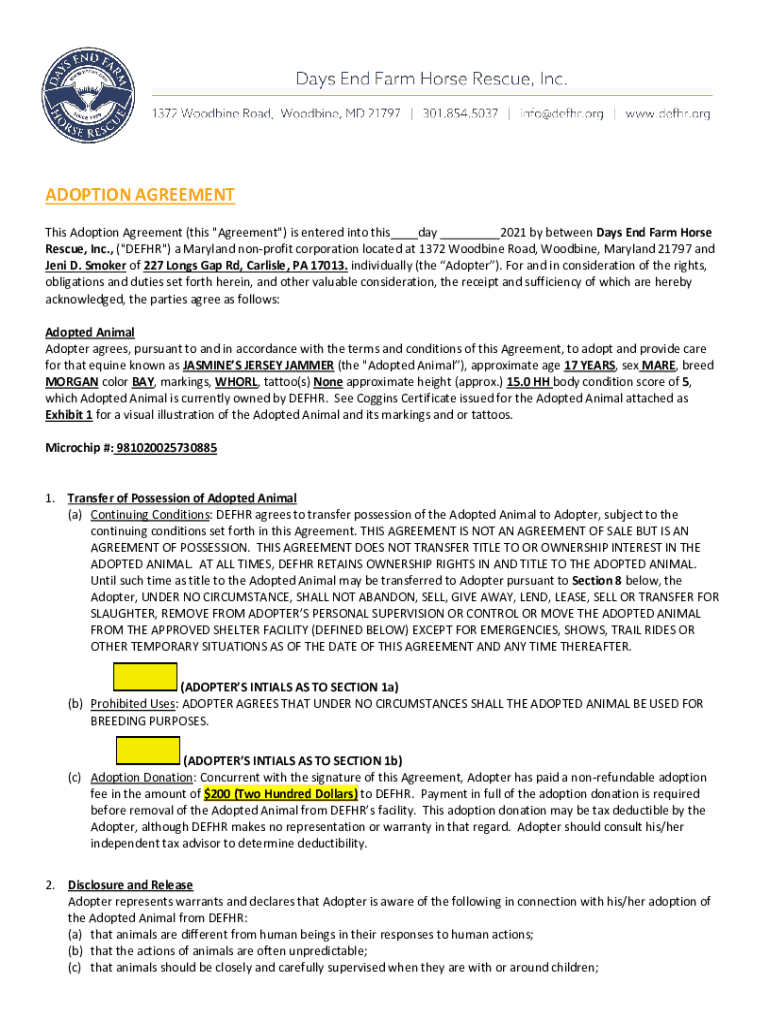 DAYS END FARM HORSE RESCUE SINCE 1989

Days End Farm Horse Rescue, Inc.

1372 Woodbine Road, Woodbine, MD 21797 | 301.854.5037 | info@defhr.org | www.defhr.org

ADOPTION AGREEMENT

This Adoption Agreement (this "Agreement") is entered into this____day _________2021 by between Days End Farm Horse Rescue, Inc., ("DEFHR") a Maryland non-profit corporation located at 1372 Woodbine Road, Woodbine, Maryland 21797 and Jeni D. Smoker of 227 Longs Gap Rd, Carlisle, PA 17013. individually (the "Adopter"). For and in consideration of the rights, obligations and duties set forth herein, and other valuable consideration, the receipt and sufficiency of which are hereby acknowledged, the parties agree as follows:

Adopted Animal
Adopter agrees, pursuant to and in accordance with the terms and conditions of this Agreement, to adopt and provide care for that equine known as JASMINE'S JERSEY JAMMER (the "Adopted Animal"), approximate age 17 YEARS, sex MARE, breed MORGAN color BAY, markings, WHORL, tattoo(s) None approximate height (approx.) 15.0 HH body condition score of 5, which Adopted Animal is currently owned by DEFHR. See Coggins Certificate issued for the Adopted Animal attached as Exhibit 1 for a visual illustration of the Adopted Animal and its markings and or tattoos.

Microchip #: 981020025730885

1. Transfer of Possession of Adopted Animal
(a) Continuing Conditions: DEFHR agrees to transfer possession of the Adopted Animal to Adopter, subject to the continuing conditions set forth in this Agreement. THIS AGREEMENT IS NOT AN AGREEMENT OF SALE BUT IS AN AGREEMENT OF POSSESSION. THIS AGREEMENT DOES NOT TRANSFER TITLE TO OR OWNERSHIP INTEREST IN THE ADOPTED ANIMAL. AT ALL TIMES, DEFHR RETAINS OWNERSHIP RIGHTS IN AND TITLE TO THE ADOPTED ANIMAL. Until such time as title to the Adopted Animal may be transferred to Adopter pursuant to Section 8 below, the Adopter, UNDER NO CIRCUMSTANCE, SHALL NOT ABANDON, SELL, GIVE AWAY, LEND, LEASE, SELL OR TRANSFER FOR SLAUGHTER, REMOVE FROM ADOPTER'S PERSONAL SUPERVISION OR CONTROL OR MOVE THE ADOPTED ANIMAL FROM THE APPROVED SHELTER FACILITY (DEFINED BELOW) EXCEPT FOR EMERGENCIES, SHOWS, TRAIL RIDES OR OTHER TEMPORARY SITUATIONS AS OF THE DATE OF THIS AGREEMENT AND ANY TIME THEREAFTER.

(ADOPTER'S INTIALS AS TO SECTION 1a)
(b) Prohibited Uses: ADOPTER AGREES THAT UNDER NO CIRCUMSTANCES SHALL THE ADOPTED ANIMAL BE USED FOR BREEDING PURPOSES.

(ADOPTER'S INTIALS AS TO SECTION 1b)
(c) Adoption Donation: Concurrent with the signature of this Agreement, Adopter has paid a non-refundable adoption fee in the amount of $200 (Two Hundred Dollars) to DEFHR. Payment in full of the adoption donation is required before removal of the Adopted Animal from DEFHR's facility. This adoption donation may be tax deductible by the Adopter, although DEFHR makes no representation or warranty in that regard. Adopter should consult his/her independent tax advisor to determine deductibility.

2. Disclosure and Release
Adopter represents warrants and declares that Adopter is aware of the following in connection with his/her adoption of the Adopted Animal from DEFHR:
(a) that animals are different from human beings in their responses to human actions;
(b) that the actions of animals are often unpredictable;
(c) that animals should be closely and carefully supervised when they are with or around children;